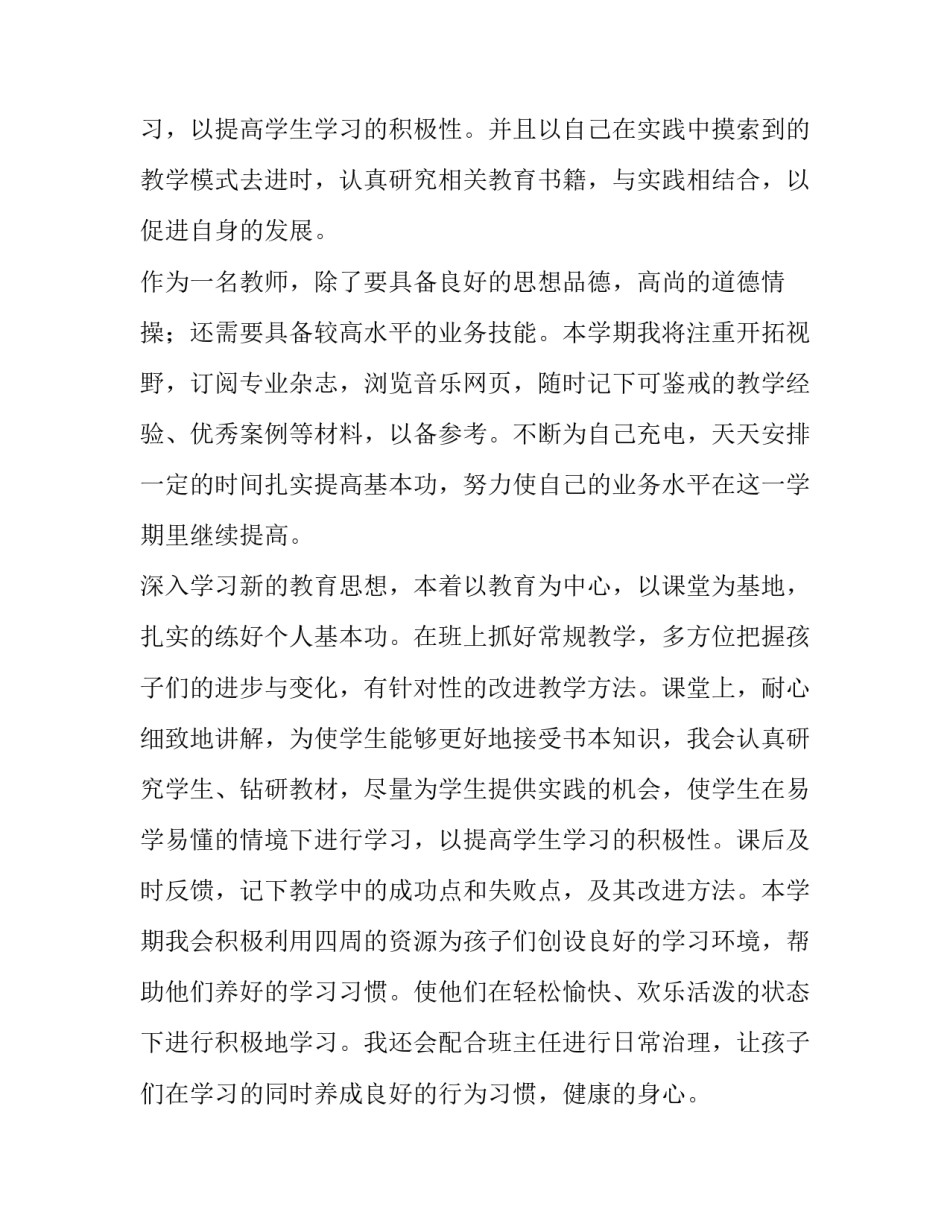 习，以提高学生学习的积极性。并且以自己在实践中摸索到的教学模式去进时，认真研究相关教育书籍，与实践相结合，以促进自身的发展。

作为一名教师，除了要具备良好的思想品德，高尚的道德情操；还需要具备较高水平的业务技能。本学期我将注重开拓视野，订阅专业杂志，浏览音乐网页，随时记下可鉴戒的教学经验、优秀案例等材料，以备参考。不断为自己充电，天天安排一定的时间扎实提高基本功，努力使自己的业务水平在这一学期里继续提高。

深入学习新的教育思想，本着以教育为中心，以课堂为基地，扎实的练好个人基本功。在班上抓好常规教学，多方位把握孩子们的进步与变化，有针对性的改进教学方法。课堂上，耐心细致地讲解，为使学生能够更好地接受书本知识，我会认真研究学生、钻研教材，尽量为学生提供实践的机会，使学生在易学易懂的情境下进行学习，以提高学生学习的积极性。课后及时反馈，记下教学中的成功点和失败点，及其改进方法。本学期我会积极利用四周的资源为孩子们创设良好的学习环境，帮助他们养好的学习习惯。使他们在轻松愉快、欢乐活泼的状态下进行积极地学习。我还会配合班主任进行日常治理，让孩子们在学习的同时养成良好的行为习惯，健康的身心。